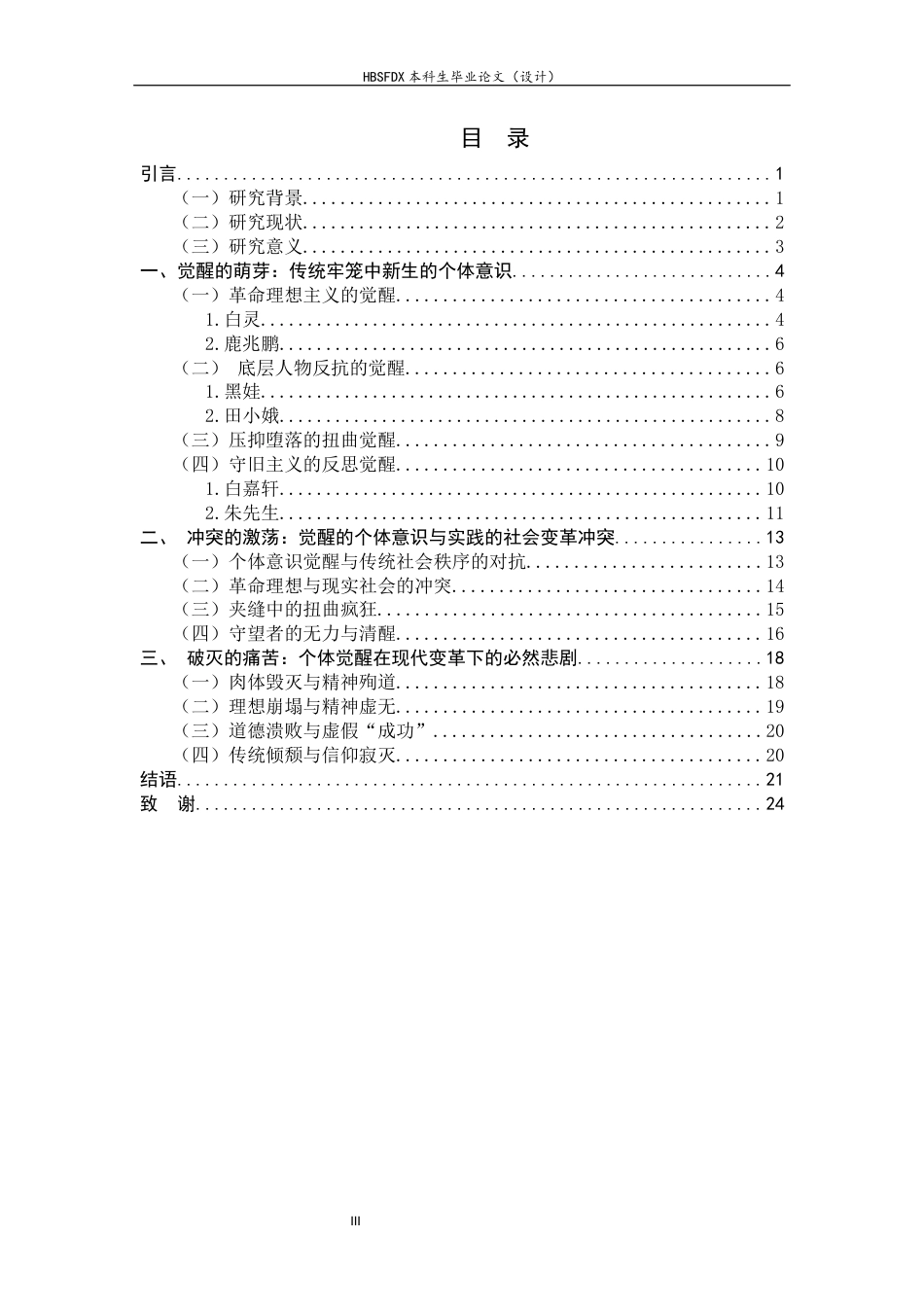 HBSFDX本科生毕业论文（设计）

目 录

引言 1
（一）研究背景 1
（二）研究现状 2
（三）研究意义 3
一、觉醒的萌芽：传统牢笼中新生的个体意识 4
（一）革命理想主义的觉醒 4
1.白灵 4
2.鹿兆鹏 6
（二） 底层人物反抗的觉醒 6
1.黑娃 6
2.田小娥 8
（三）压抑堕落的扭曲觉醒 9
（四）守旧主义的反思觉醒 10
1.白嘉轩 10
2.朱先生 11
二、 冲突的激荡：觉醒的个体意识与实践的社会变革冲突 13
（一）个体意识觉醒与传统社会秩序的对抗 13
（二）革命理想与现实社会的冲突 14
（三）夹缝中的扭曲疯狂 15
（四）守望者的无力与清醒 16
三、 破灭的痛苦：个体觉醒在现代变革下的必然悲剧 18
（一）肉体毁灭与精神殉道 18
（二）理想崩塌与精神虚无 19
（三）道德溃败与虚假“成功” 20
（四）传统倾颓与信仰寂灭 20
结语 21
致 谢 24

III